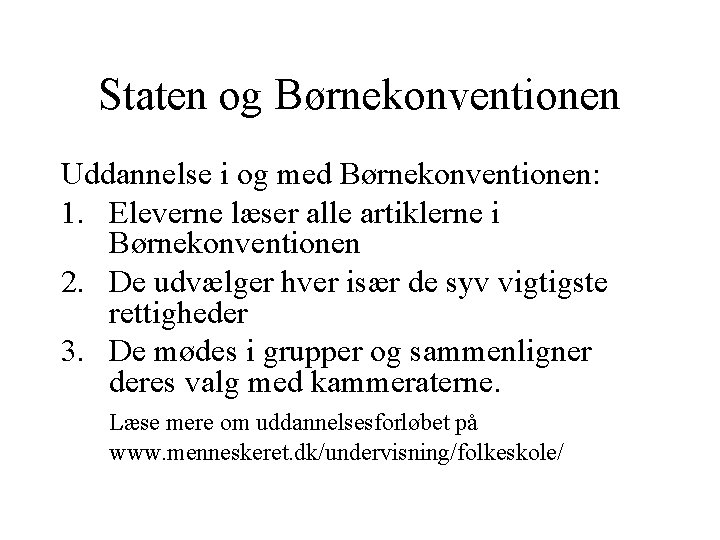 Staten og Børnekonventionen

Uddannelse i og med Børnekonventionen:

1. Eleverne læser alle artiklerne i Børnekonventionen
2. De udvælger hver især de syv vigtigste rettigheder
3. De mødes i grupper og sammenligner deres valg med kammeraterne.

Læse mere om uddannelsesforløbet på www.menneskeret.dk/undervisning/folkeskole/